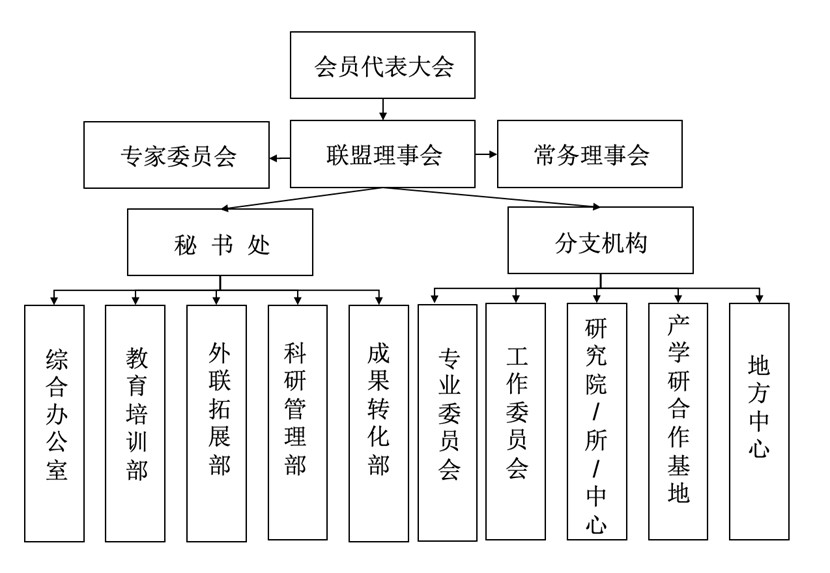 会员代表大会

专家委员会

联盟理事会

常务理事会

秘 书 处

分支机构

综合办公室

教育培训部

外联拓展部

科研管理部

成果转化部

专业委员会

工作委员会

研究院/所/中心

产学研合作基地

地方中心